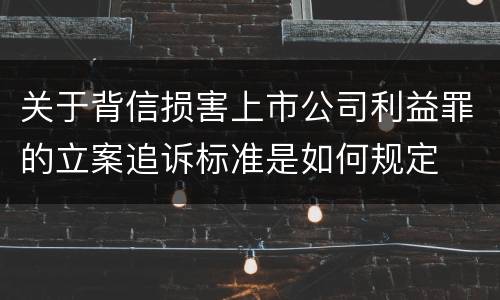 关于背信损害上市公司利益罪的立案追诉标准是如何规定